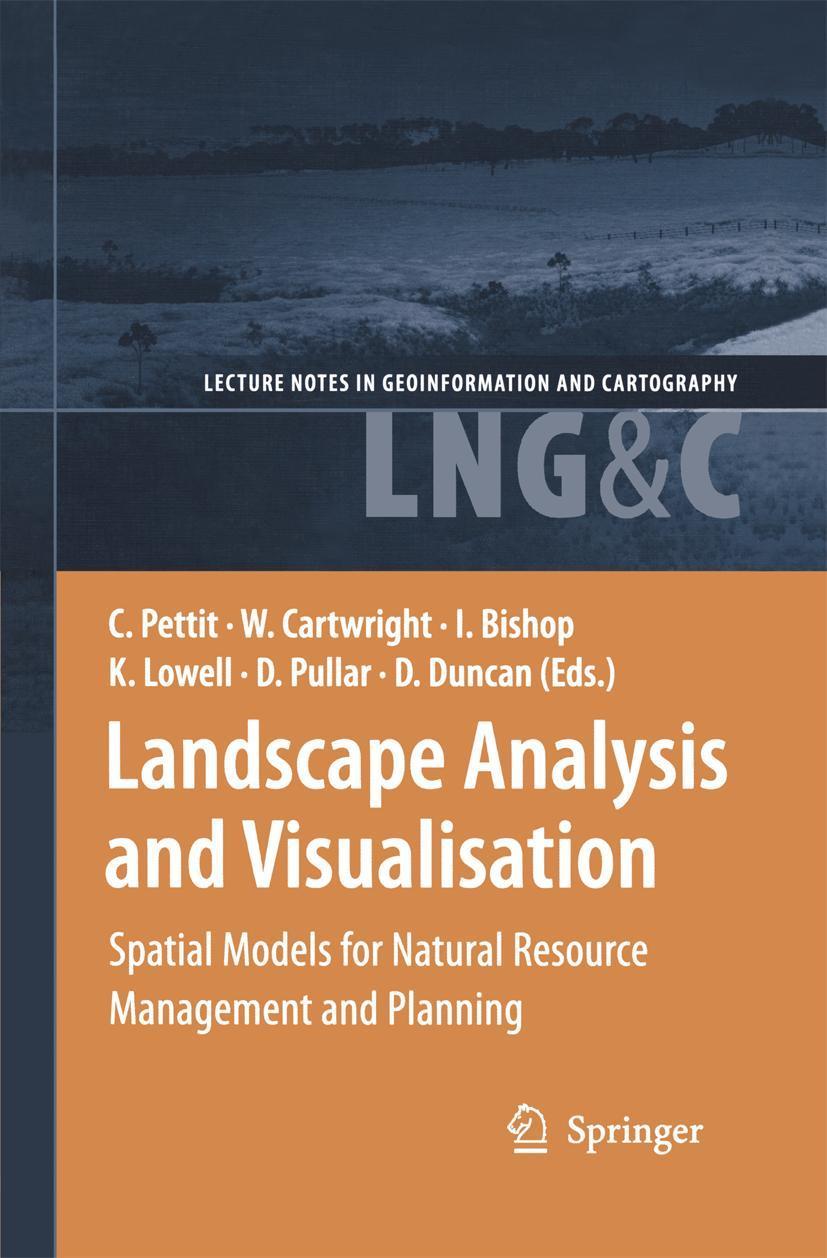 LECTURE NOTES IN GEOINFORMATION AND CARTOGRAPHY

LNG&C

C. Pettit · W. Cartwright · I. Bishop
K. Lowell · D. Pullar · D. Duncan (Eds.)

Landscape Analysis and Visualisation

Spatial Models for Natural Resource Management and Planning

Springer